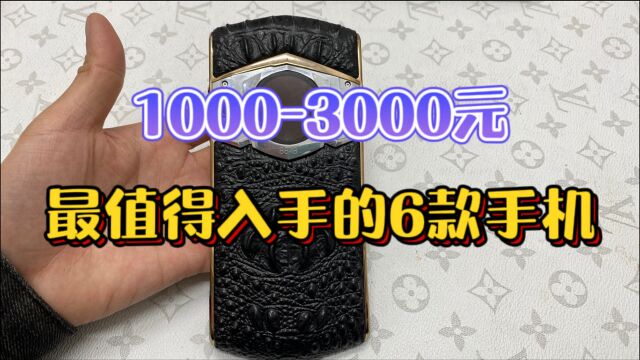 1000-3000元

最值得入手的6款手机